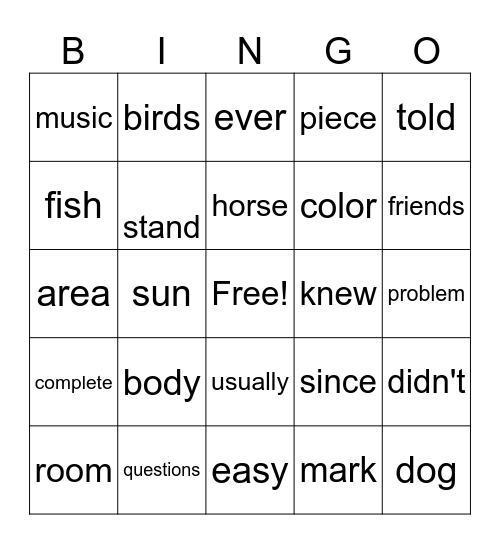 | B | I | N | G | O |
|---|---|---|---|---|
| music | birds | ever | piece | told |
| fish | stand | horse | color | friends |
| area | sun | Free! | knew | problem |
| complete | body | usually | since | didn't |
| room | questions | easy | mark | dog |